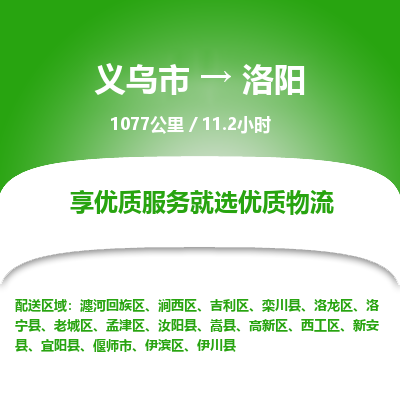 义乌市 → 洛阳

1077公里 / 11.2小时

享优质服务就选优质物流

配送区域：瀍河回族区、涧西区、吉利区、栾川县、洛龙区、洛宁县、老城区、孟津区、汝阳县、嵩县、高新区、西工区、新安县、宜阳县、偃师市、伊滨区、伊川县